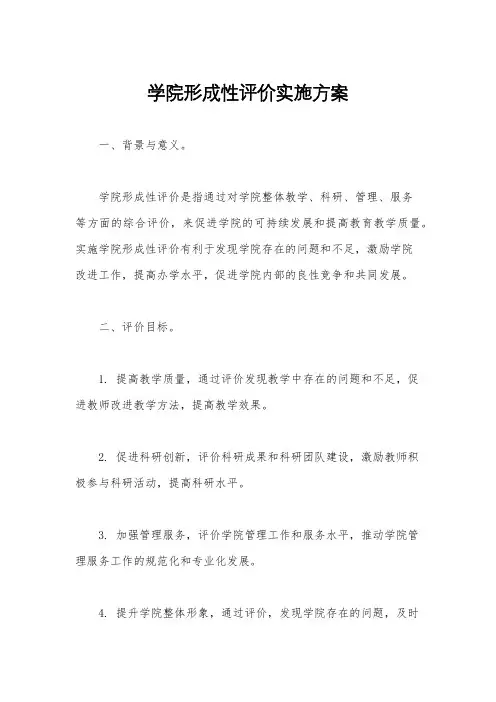 学院形成性评价实施方案

一、背景与意义。

学院形成性评价是指通过对学院整体教学、科研、管理、服务等方面的综合评价，来促进学院的可持续发展和提高教育教学质量。实施学院形成性评价有利于发现学院存在的问题和不足，激励学院改进工作，提高办学水平，促进学院内部的良性竞争和共同发展。

二、评价目标。

1. 提高教学质量，通过评价发现教学中存在的问题和不足，促进教师改进教学方法，提高教学效果。

2. 促进科研创新，评价科研成果和科研团队建设，激励教师积极参与科研活动，提高科研水平。

3. 加强管理服务，评价学院管理工作和服务水平，推动学院管理服务工作的规范化和专业化发展。

4. 提升学院整体形象，通过评价，发现学院存在的问题，及时